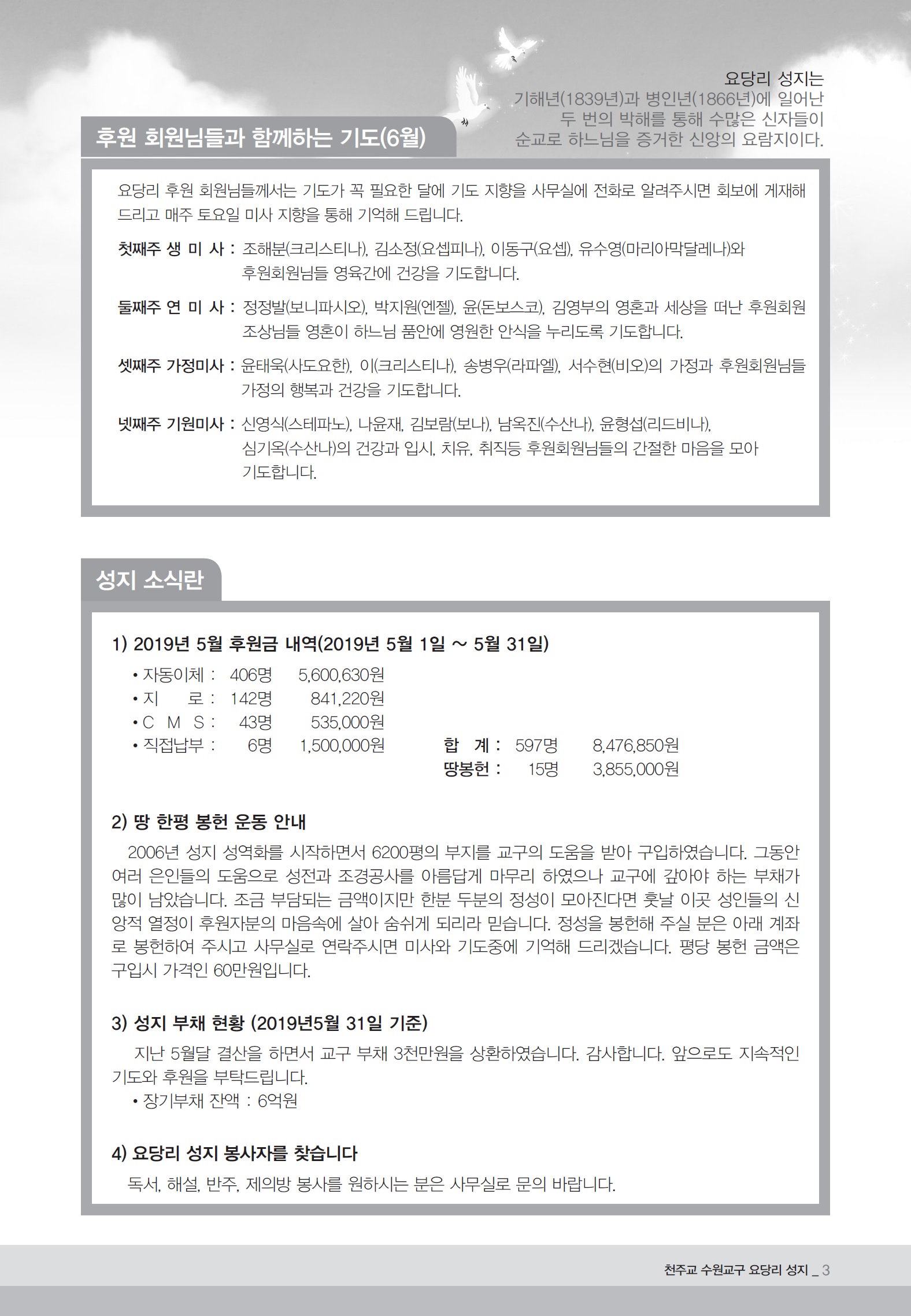 요당리 성지는
기해년(1839년)과 병인년(1866년)에 일어난
두 번의 박해를 통해 수많은 신자들이
순교로 하느님을 증거한 신앙의 요람지이다.

후원 회원님들과 함께하는 기도(6월)

요당리 후원 회원님들께서는 기도가 꼭 필요한 달에 기도 지향을 사무실에 전화로 알려주시면 회보에 게재해 드리고 매주 토요일 미사 지향을 통해 기억해 드립니다.

첫째주 생 미 사 : 조해분(크리스티나), 김소정(요셉피나), 이동구(요셉), 유수영(마리아막달레나)와 후원회원님들 영육간에 건강을 기도합니다.

둘째주 연 미 사 : 정정발(보니파시오), 박지원(엔젤), 윤(돈보스코), 김영부의 영혼과 세상을 떠난 후원회원 조상님들 영혼이 하느님 품안에 영원한 안식을 누리도록 기도합니다.

셋째주 가정미사 : 윤태욱(사도요한), 이(크리스티나), 송병우(라파엘), 서수현(비오)의 가정과 후원회원님들 가정의 행복과 건강을 기도합니다.

넷째주 기원미사 : 신영식(스테파노), 나윤재, 김보람(보나), 남옥진(수산나), 윤형섭(리드비나), 심기옥(수산나)의 건강과 입시, 치유, 취직등 후원회원님들의 간절한 마음을 모아 기도합니다.

성지 소식란

1) 2019년 5월 후원금 내역(2019년 5월 1일 ~ 5월 31일)
• 자동이체 : 406명 5,600,630원
• 지 로 : 142명 841,220원
• C M S : 43명 535,000원
• 직접납부 : 6명 1,500,000원
합 계 : 597명 8,476,850원
땅봉헌 : 15명 3,855,000원

2) 땅 한평 봉헌 운동 안내
2006년 성지 성역화를 시작하면서 6200평의 부지를 교구의 도움을 받아 구입하였습니다. 그동안 여러 은인들의 도움으로 성전과 조경공사를 아름답게 마무리 하였으나 교구에 갚아야 하는 부채가 많이 남았습니다. 조금 부담되는 금액이지만 한분 두분의 정성이 모아진다면 훗날 이곳 성인들의 신앙적 열정이 후원자분의 마음속에 살아 숨쉬게 되리라 믿습니다. 정성을 봉헌해 주실 분은 아래 계좌로 봉헌하여 주시고 사무실로 연락주시면 미사와 기도중에 기억해 드리겠습니다. 평당 봉헌 금액은 구입시 가격인 60만원입니다.

3) 성지 부채 현황 (2019년5월 31일 기준)
지난 5월달 결산을 하면서 교구 부채 3천만원을 상환하였습니다. 감사합니다. 앞으로도 지속적인 기도와 후원을 부탁드립니다.
• 장기부채 잔액 : 6억원

4) 요당리 성지 봉사자를 찾습니다
독서, 해설, 반주, 제의방 봉사를 원하시는 분은 사무실로 문의 바랍니다.

천주교 수원교구 요당리 성지 _ 3